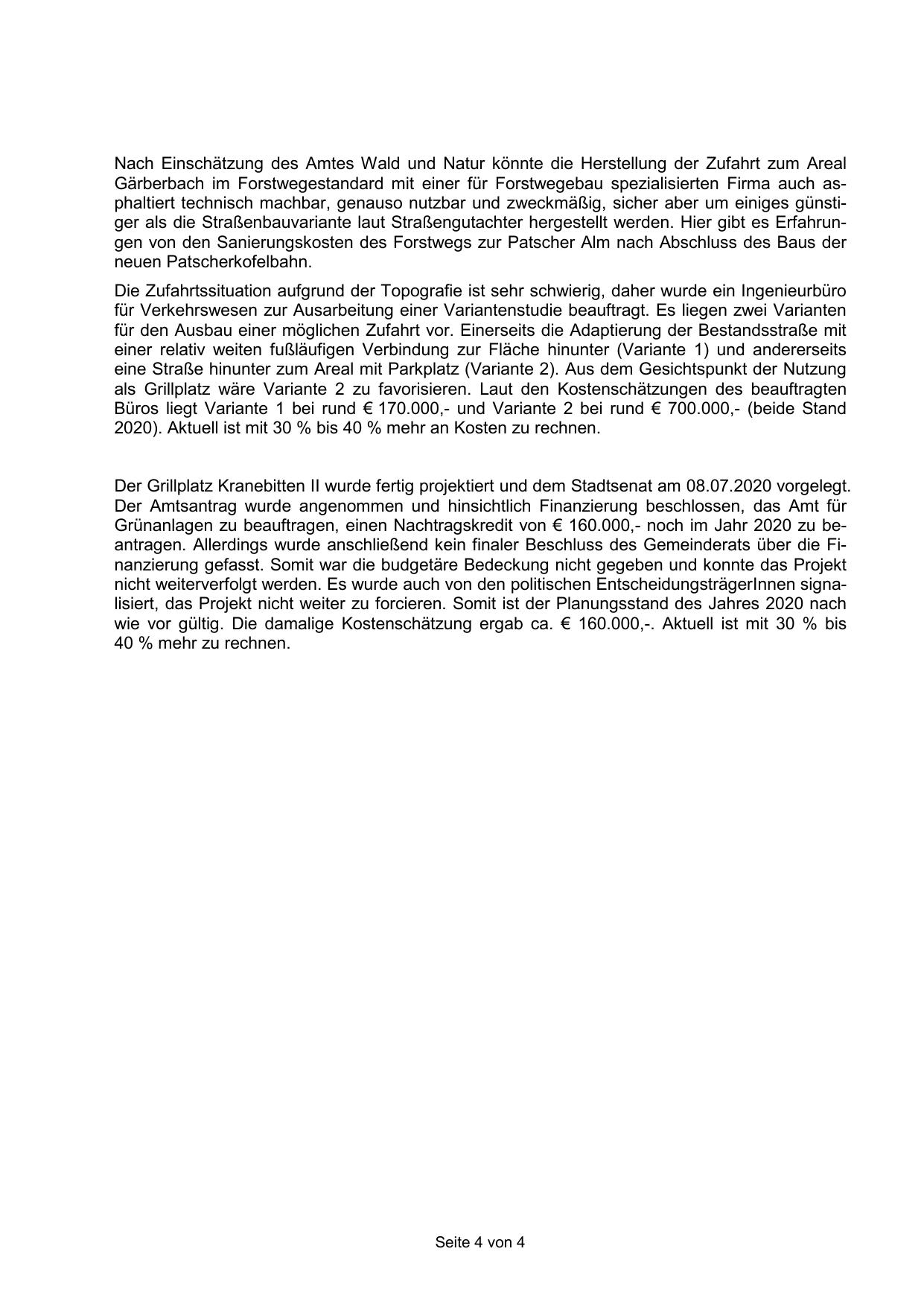 Nach Einschätzung des Amtes Wald und Natur könnte die Herstellung der Zufahrt zum Areal Gärberbach im Forstwegestandard mit einer für Forstwegebau spezialisierten Firma auch asphaltiert technisch machbar, genauso nutzbar und zweckmäßig, sicher aber um einiges günstiger als die Straßenbauvariante laut Straßengutachter hergestellt werden. Hier gibt es Erfahrungen von den Sanierungskosten des Forstwegs zur Patscher Alm nach Abschluss des Baus der neuen Patscherkofelbahn.

Die Zufahrtssituation aufgrund der Topografie ist sehr schwierig, daher wurde ein Ingenieurbüro für Verkehrswesen zur Ausarbeitung einer Variantenstudie beauftragt. Es liegen zwei Varianten für den Ausbau einer möglichen Zufahrt vor. Einerseits die Adaptierung der Bestandsstraße mit einer relativ weiten fußläufigen Verbindung zur Fläche hinunter (Variante 1) und andererseits eine Straße hinunter zum Areal mit Parkplatz (Variante 2). Aus dem Gesichtspunkt der Nutzung als Grillplatz wäre Variante 2 zu favorisieren. Laut den Kostenschätzungen des beauftragten Büros liegt Variante 1 bei rund € 170.000,- und Variante 2 bei rund € 700.000,- (beide Stand 2020). Aktuell ist mit 30 % bis 40 % mehr an Kosten zu rechnen.

Der Grillplatz Kranebitten II wurde fertig projektiert und dem Stadtsenat am 08.07.2020 vorgelegt. Der Amtsantrag wurde angenommen und hinsichtlich Finanzierung beschlossen, das Amt für Grünanlagen zu beauftragen, einen Nachtragskredit von € 160.000,- noch im Jahr 2020 zu beantragen. Allerdings wurde anschließend kein finaler Beschluss des Gemeinderats über die Finanzierung gefasst. Somit war die budgetäre Bedeckung nicht gegeben und konnte das Projekt nicht weiterverfolgt werden. Es wurde auch von den politischen EntscheidungsträgerInnen signalisiert, das Projekt nicht weiter zu forcieren. Somit ist der Planungsstand des Jahres 2020 nach wie vor gültig. Die damalige Kostenschätzung ergab ca. € 160.000,-. Aktuell ist mit 30 % bis 40 % mehr zu rechnen.

Seite 4 von 4